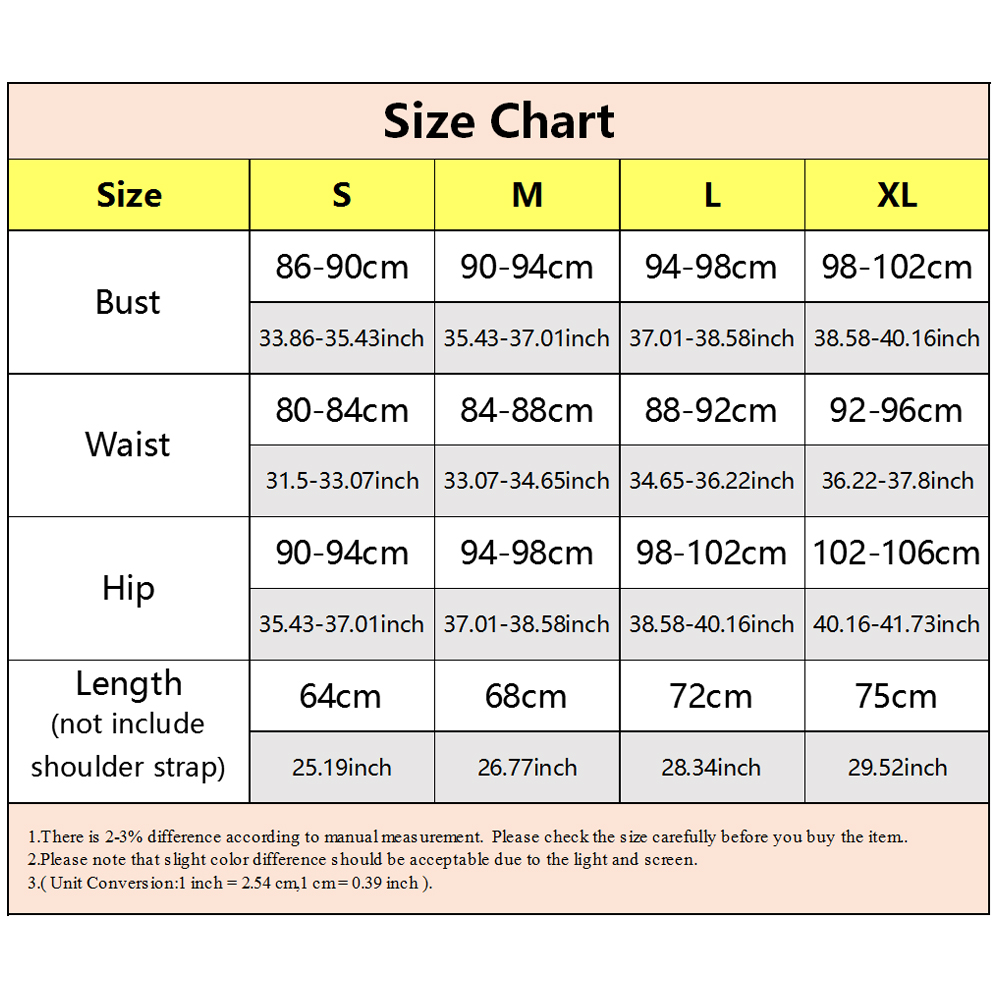 Size Chart

| Size | S | M | L | XL |
|---|---|---|---|---|
| Bust | 86-90cm | 90-94cm | 94-98cm | 98-102cm |
| | 33.86-35.43inch | 35.43-37.01inch | 37.01-38.58inch | 38.58-40.16inch |
| Waist | 80-84cm | 84-88cm | 88-92cm | 92-96cm |
| | 31.5-33.07inch | 33.07-34.65inch | 34.65-36.22inch | 36.22-37.8inch |
| Hip | 90-94cm | 94-98cm | 98-102cm | 102-106cm |
| | 35.43-37.01inch | 37.01-38.58inch | 38.58-40.16inch | 40.16-41.73inch |
| Length (not include shoulder strap) | 64cm | 68cm | 72cm | 75cm |
| | 25.19inch | 26.77inch | 28.34inch | 29.52inch |

1.There is 2-3% difference according to manual measurement. Please check the size carefully before you buy the item..
2.Please note that slight color difference should be acceptable due to the light and screen.
3.( Unit Conversion:1 inch = 2.54 cm,1 cm = 0.39 inch ).